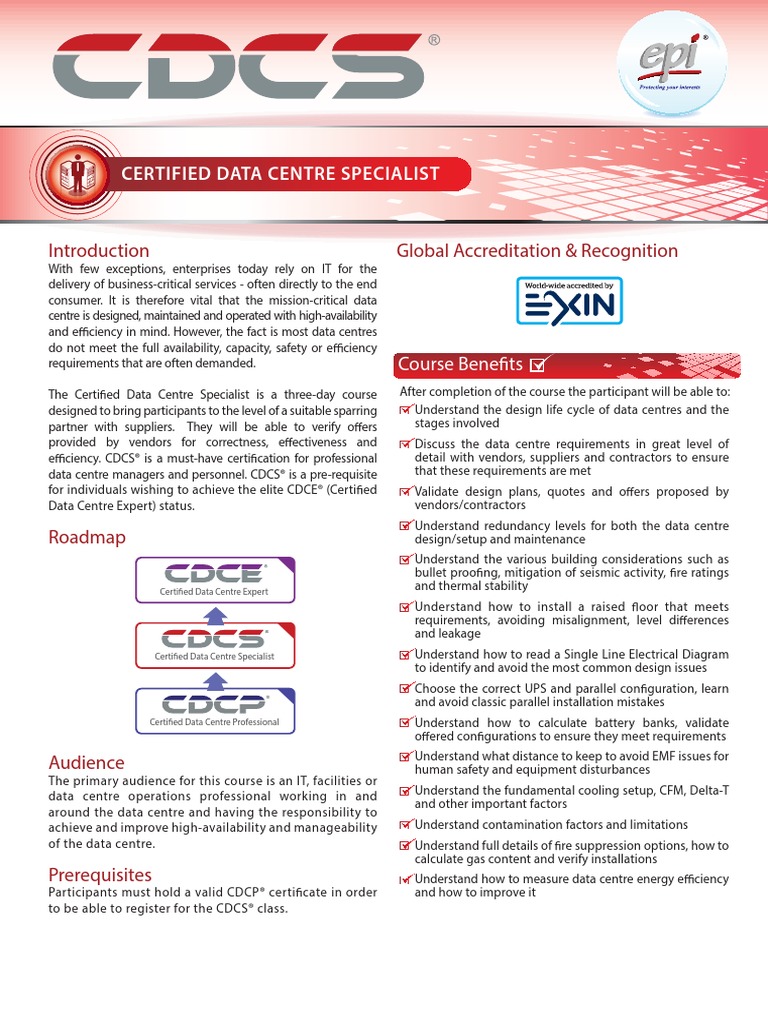 CDCS®

epi®
Protecting your interests

CERTIFIED DATA CENTRE SPECIALIST

Introduction

With few exceptions, enterprises today rely on IT for the delivery of business-critical services - often directly to the end consumer. It is therefore vital that the mission-critical data centre is designed, maintained and operated with high-availability and efficiency in mind. However, the fact is most data centres do not meet the full availability, capacity, safety or efficiency requirements that are often demanded.

The Certified Data Centre Specialist is a three-day course designed to bring participants to the level of a suitable sparring partner with suppliers. They will be able to verify offers provided by vendors for correctness, effectiveness and efficiency. CDCS® is a must-have certification for professional data centre managers and personnel. CDCS® is a pre-requisite for individuals wishing to achieve the elite CDCE® (Certified Data Centre Expert) status.

Roadmap

CDCE®
Certified Data Centre Expert

CDCS®
Certified Data Centre Specialist

CDCP®
Certified Data Centre Professional

Audience

The primary audience for this course is an IT, facilities or data centre operations professional working in and around the data centre and having the responsibility to achieve and improve high-availability and manageability of the data centre.

Prerequisites

Participants must hold a valid CDCP® certificate in order to be able to register for the CDCS® class.

Global Accreditation & Recognition

World-wide accredited by
EXIN

Course Benefits

After completion of the course the participant will be able to:

Understand the design life cycle of data centres and the stages involved

Discuss the data centre requirements in great level of detail with vendors, suppliers and contractors to ensure that these requirements are met

Validate design plans, quotes and offers proposed by vendors/contractors

Understand redundancy levels for both the data centre design/setup and maintenance

Understand the various building considerations such as bullet proofing, mitigation of seismic activity, fire ratings and thermal stability

Understand how to install a raised floor that meets requirements, avoiding misalignment, level differences and leakage

Understand how to read a Single Line Electrical Diagram to identify and avoid the most common design issues

Choose the correct UPS and parallel configuration, learn and avoid classic parallel installation mistakes

Understand how to calculate battery banks, validate offered configurations to ensure they meet requirements

Understand what distance to keep to avoid EMF issues for human safety and equipment disturbances

Understand the fundamental cooling setup, CFM, Delta-T and other important factors

Understand contamination factors and limitations

Understand full details of fire suppression options, how to calculate gas content and verify installations

Understand how to measure data centre energy efficiency and how to improve it